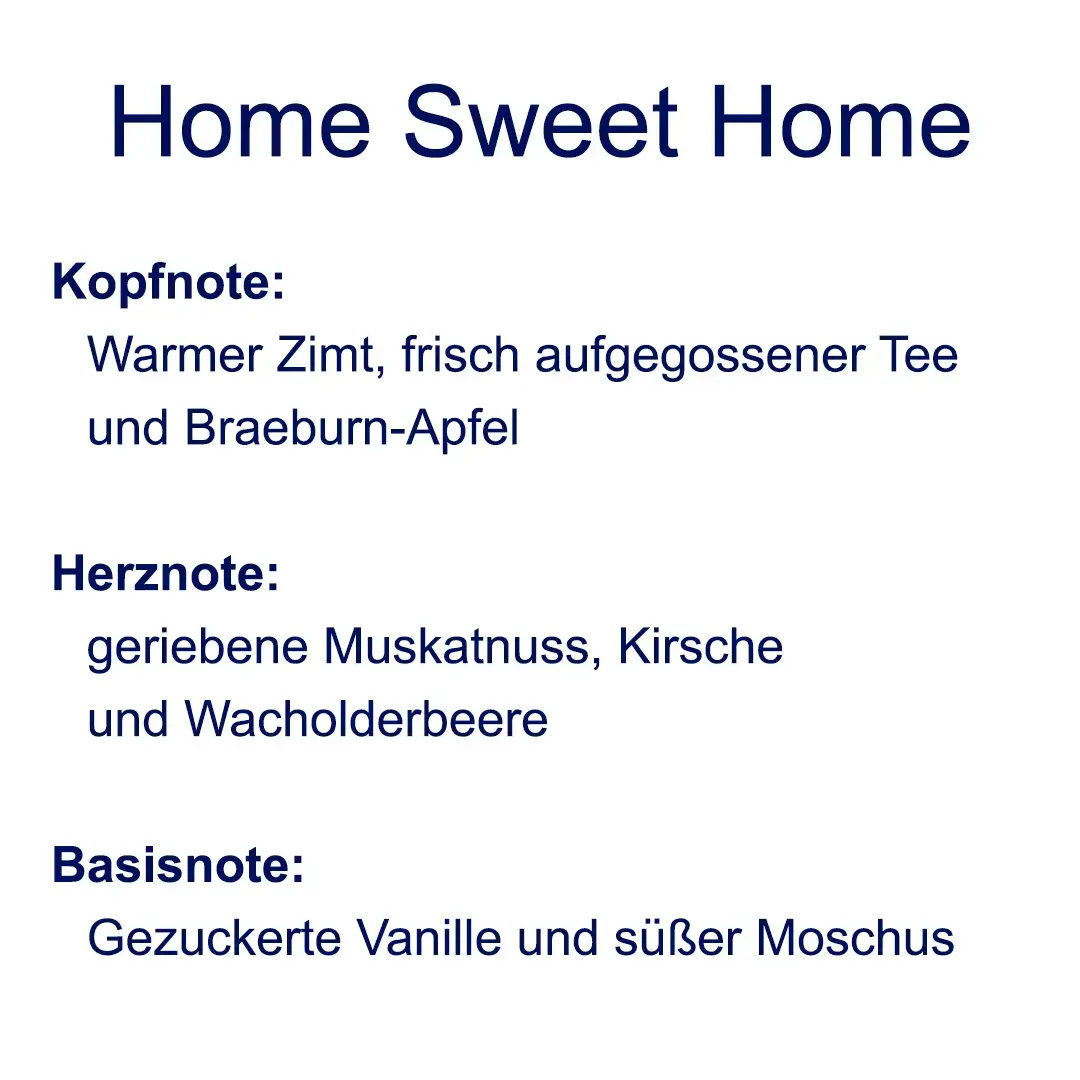 Home Sweet Home

Kopfnote:
Warmer Zimt, frisch aufgegossener Tee und Braeburn-Apfel

Herznote:
geriebene Muskatnuss, Kirsche und Wacholderbeere

Basisnote:
Gezuckerte Vanille und süßer Moschus